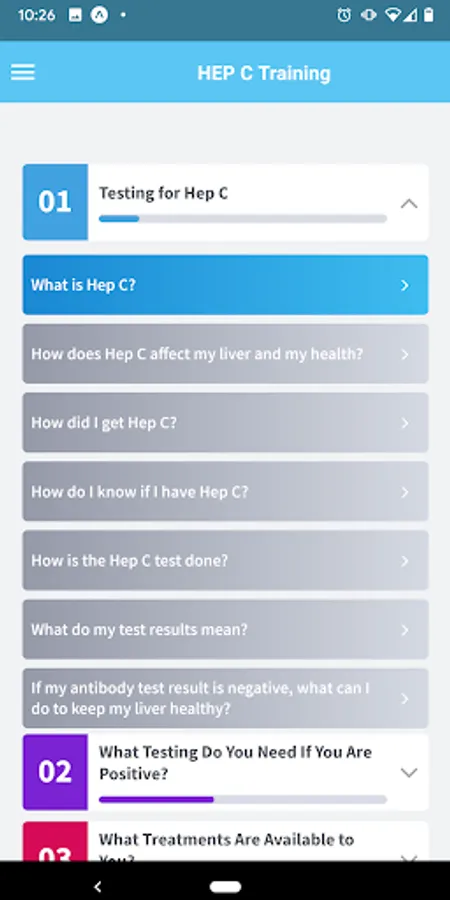 10:26

HEP C Training

01 Testing for Hep C

What is Hep C?

How does Hep C affect my liver and my health?

How did I get Hep C?

How do I know if I have Hep C?

How is the Hep C test done?

What do my test results mean?

If my antibody test result is negative, what can I do to keep my liver healthy?

02 What Testing Do You Need If You Are Positive?

03 What Treatments Are Available to You?